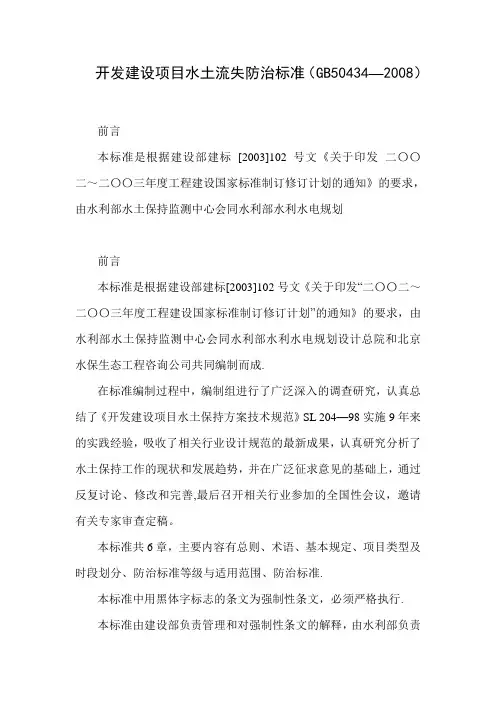 开发建设项目水土流失防治标准（GB50434—2008）

前言

本标准是根据建设部建标 [2003]102 号文《关于印发 二〇〇二～二〇〇三年度工程建设国家标准制订修订计划的通知》的要求，由水利部水土保持监测中心会同水利部水利水电规划

前言

本标准是根据建设部建标[2003]102 号文《关于印发“二〇〇二～二〇〇三年度工程建设国家标准制订修订计划”的通知》的要求，由水利部水土保持监测中心会同水利部水利水电规划设计总院和北京水保生态工程咨询公司共同编制而成.

在标准编制过程中，编制组进行了广泛深入的调查研究，认真总结了《开发建设项目水土保持方案技术规范》SL 204—98 实施 9 年来的实践经验，吸收了相关行业设计规范的最新成果，认真研究分析了水土保持工作的现状和发展趋势，并在广泛征求意见的基础上，通过反复讨论、修改和完善,最后召开相关行业参加的全国性会议，邀请有关专家审查定稿。

本标准共 6 章，主要内容有总则、术语、基本规定、项目类型及时段划分、防治标准等级与适用范围、防治标准.

本标准中用黑体字标志的条文为强制性条文，必须严格执行.

本标准由建设部负责管理和对强制性条文的解释，由水利部负责